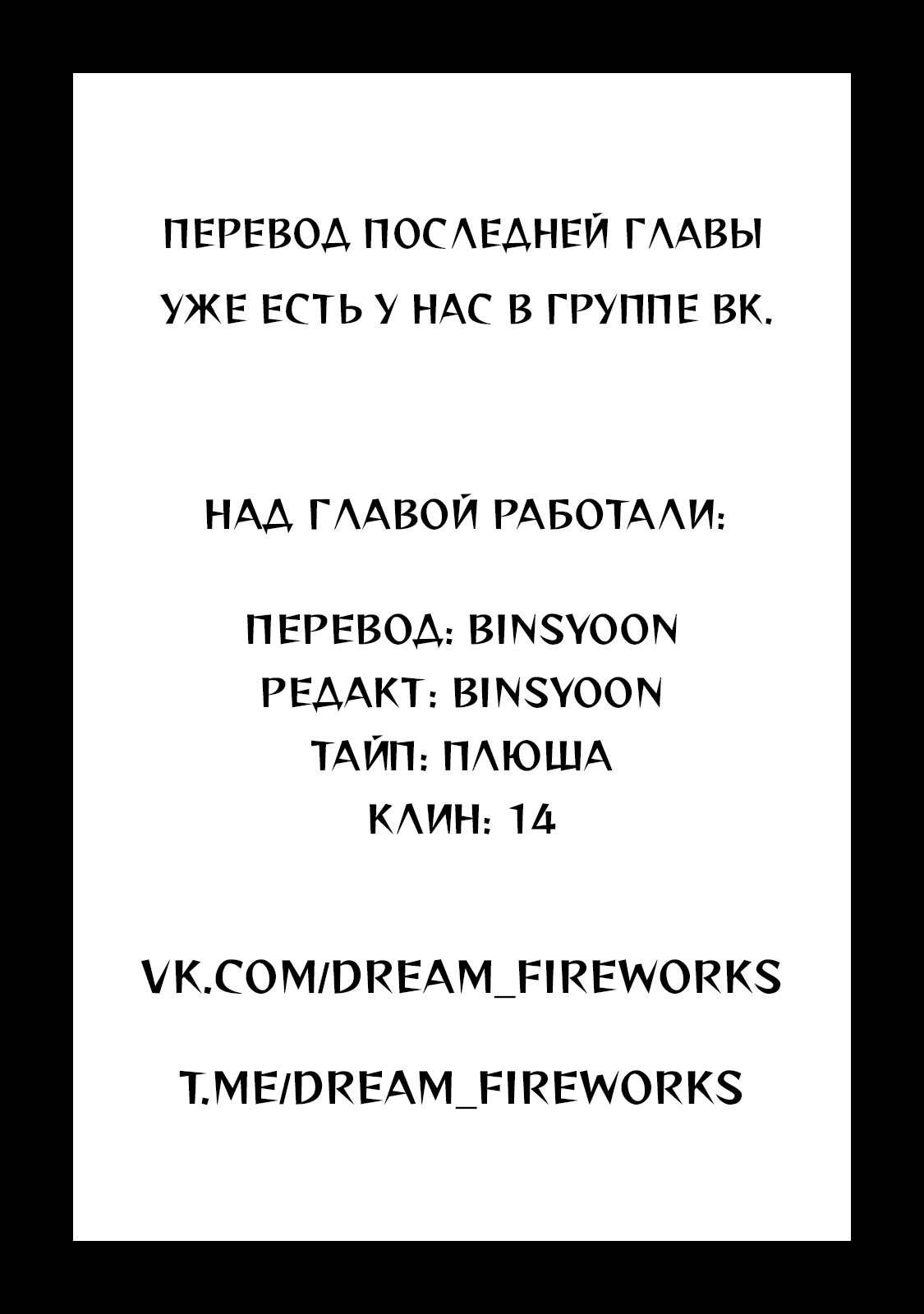 ПЕРЕВОД ПОСЛЕДНЕЙ ГЛАВЫ УЖЕ ЕСТЬ У НАС В ГРУППЕ ВК.

НАД ГЛАВОЙ РАБОТАЛИ:

ПЕРЕВОД: BINSYOON
РЕДАКТ: BINSYOON
ТАЙП: ПЛЮША
КЛИН: 14

VK.COM/DREAM_FIREWORKS

T.ME/DREAM_FIREWORKS